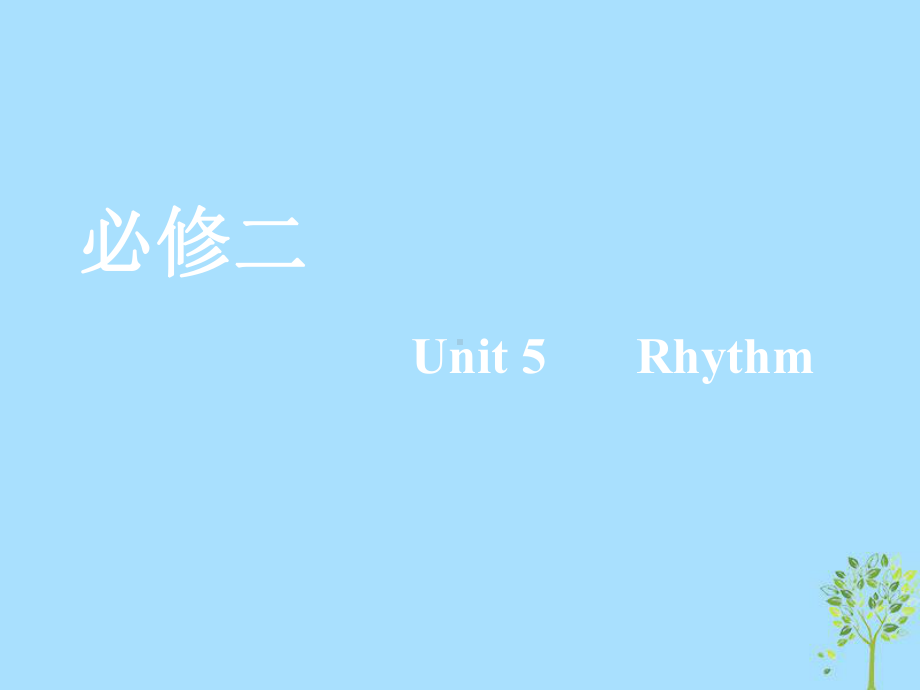 必修二

Unit 5　Rhythm